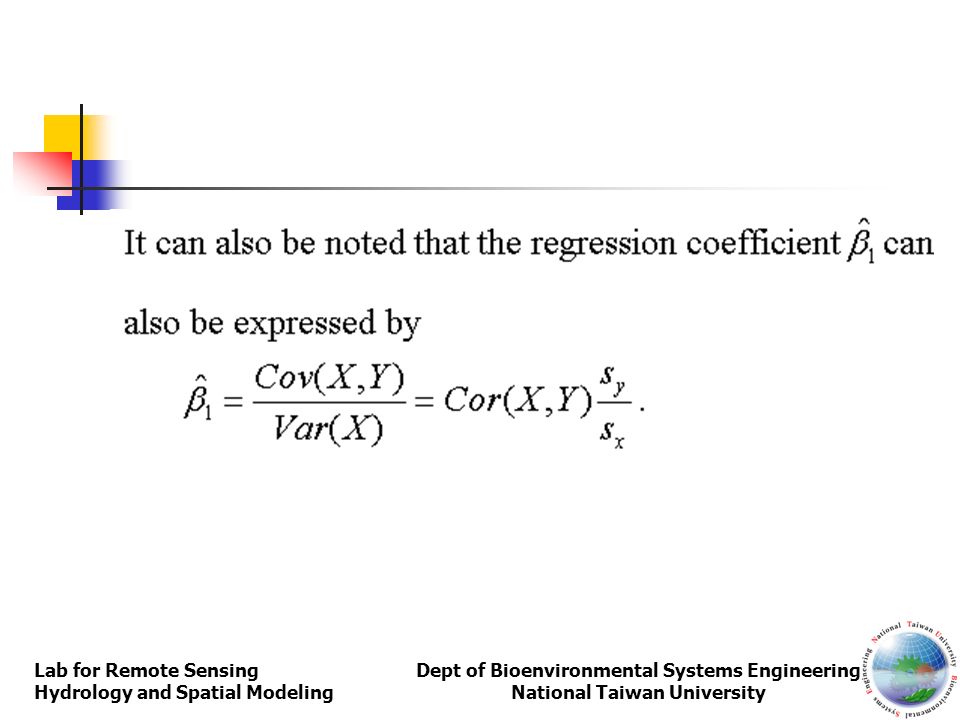 It can also be noted that the regression coefficient $\hat{\beta}_1$ can also be expressed by

$\hat{\beta}_1 = \frac{Cov(X,Y)}{Var(X)} = Cor(X,Y)\frac{s_y}{s_x}$.

Lab for Remote Sensing
Hydrology and Spatial Modeling

Dept of Bioenvironmental Systems Engineering
National Taiwan University

National Taiwan University Bioenvironmental Systems Engineering